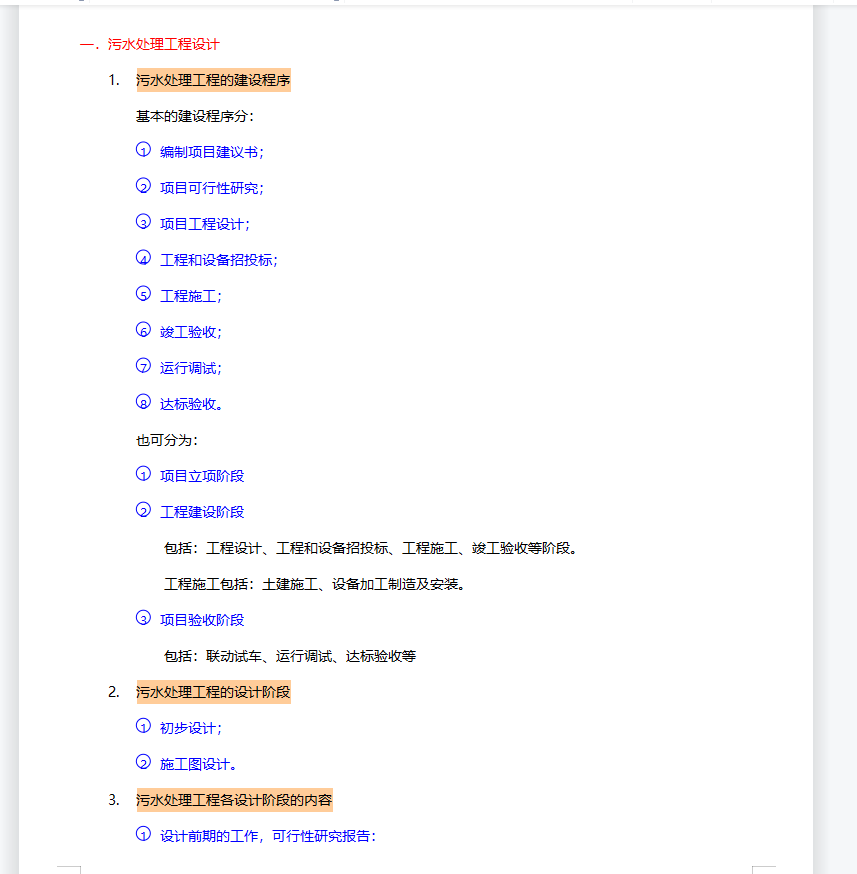 一. 污水处理工程设计

1. 污水处理工程的建设程序

基本的建设程序分：

① 编制项目建议书；

② 项目可行性研究；

③ 项目工程设计；

④ 工程和设备招投标；

⑤ 工程施工；

⑥ 竣工验收；

⑦ 运行调试；

⑧ 达标验收。

也可分为：

① 项目立项阶段

② 工程建设阶段

包括：工程设计、工程和设备招投标、工程施工、竣工验收等阶段。

工程施工包括：土建施工、设备加工制造及安装。

③ 项目验收阶段

包括：联动试车、运行调试、达标验收等

2. 污水处理工程的设计阶段

① 初步设计；

② 施工图设计。

3. 污水处理工程各设计阶段的内容

① 设计前期的工作，可行性研究报告：